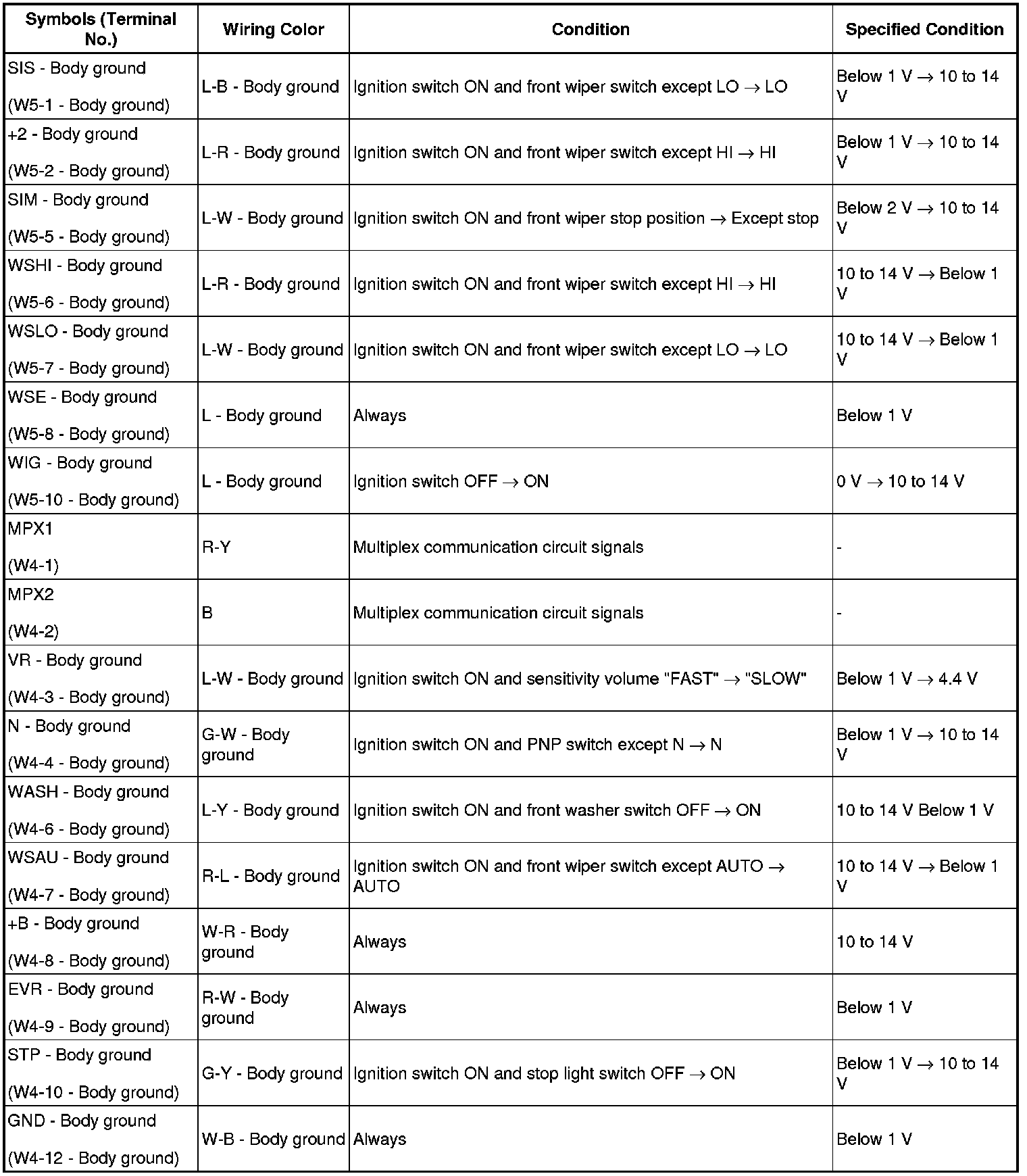 | Symbols (Terminal No.) | Wiring Color | Condition | Specified Condition |
|---|---|---|---|
| SIS - Body ground (W5-1 - Body ground) | L-B - Body ground | Ignition switch ON and front wiper switch except LO → LO | Below 1 V → 10 to 14 V |
| +2 - Body ground (W5-2 - Body ground) | L-R - Body ground | Ignition switch ON and front wiper switch except HI → HI | Below 1 V → 10 to 14 V |
| SIM - Body ground (W5-5 - Body ground) | L-W - Body ground | Ignition switch ON and front wiper stop position → Except stop | Below 2 V → 10 to 14 V |
| WSHI - Body ground (W5-6 - Body ground) | L-R - Body ground | Ignition switch ON and front wiper switch except HI → HI | 10 to 14 V → Below 1 V |
| WSLO - Body ground (W5-7 - Body ground) | L-W - Body ground | Ignition switch ON and front wiper switch except LO → LO | 10 to 14 V → Below 1 V |
| WSE - Body ground (W5-8 - Body ground) | L - Body ground | Always | Below 1 V |
| WIG - Body ground (W5-10 - Body ground) | L - Body ground | Ignition switch OFF → ON | 0 V → 10 to 14 V |
| MPX1 (W4-1) | R-Y | Multiplex communication circuit signals | - |
| MPX2 (W4-2) | B | Multiplex communication circuit signals | - |
| VR - Body ground (W4-3 - Body ground) | L-W - Body ground | Ignition switch ON and sensitivity volume "FAST" → "SLOW" | Below 1 V → 4.4 V |
| N - Body ground (W4-4 - Body ground) | G-W - Body ground | Ignition switch ON and PNP switch except N → N | Below 1 V → 10 to 14 V |
| WASH - Body ground (W4-6 - Body ground) | L-Y - Body ground | Ignition switch ON and front washer switch OFF → ON | 10 to 14 V Below 1 V |
| WSAU - Body ground (W4-7 - Body ground) | R-L - Body ground | Ignition switch ON and front wiper switch except AUTO → AUTO | 10 to 14 V → Below 1 V |
| +B - Body ground (W4-8 - Body ground) | W-R - Body ground | Always | 10 to 14 V |
| EVR - Body ground (W4-9 - Body ground) | R-W - Body ground | Always | Below 1 V |
| STP - Body ground (W4-10 - Body ground) | G-Y - Body ground | Ignition switch ON and stop light switch OFF → ON | Below 1 V → 10 to 14 V |
| GND - Body ground (W4-12 - Body ground) | W-B - Body ground | Always | Below 1 V |